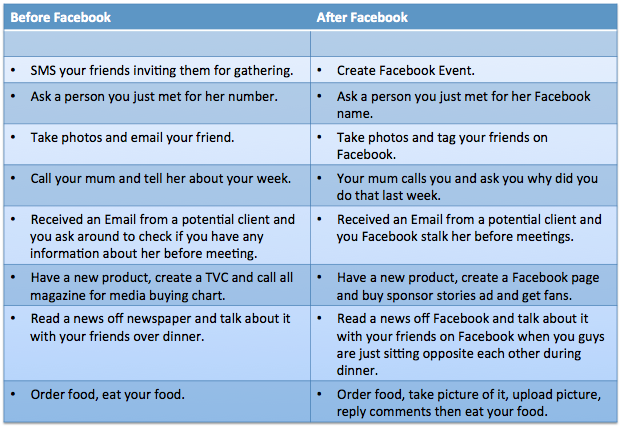 | Before Facebook | After Facebook |
|---|---|
| | |
| • SMS your friends inviting them for gathering. | • Create Facebook Event. |
| • Ask a person you just met for her number. | • Ask a person you just met for her Facebook name. |
| • Take photos and email your friend. | • Take photos and tag your friends on Facebook. |
| • Call your mum and tell her about your week. | • Your mum calls you and ask you why did you do that last week. |
| • Received an Email from a potential client and you ask around to check if you have any information about her before meeting. | • Received an Email from a potential client and you Facebook stalk her before meetings. |
| • Have a new product, create a TVC and call all magazine for media buying chart. | • Have a new product, create a Facebook page and buy sponsor stories ad and get fans. |
| • Read a news off newspaper and talk about it with your friends over dinner. | • Read a news off Facebook and talk about it with your friends on Facebook when you guys are just sitting opposite each other during dinner. |
| • Order food, eat your food. | • Order food, take picture of it, upload picture, reply comments then eat your food. |